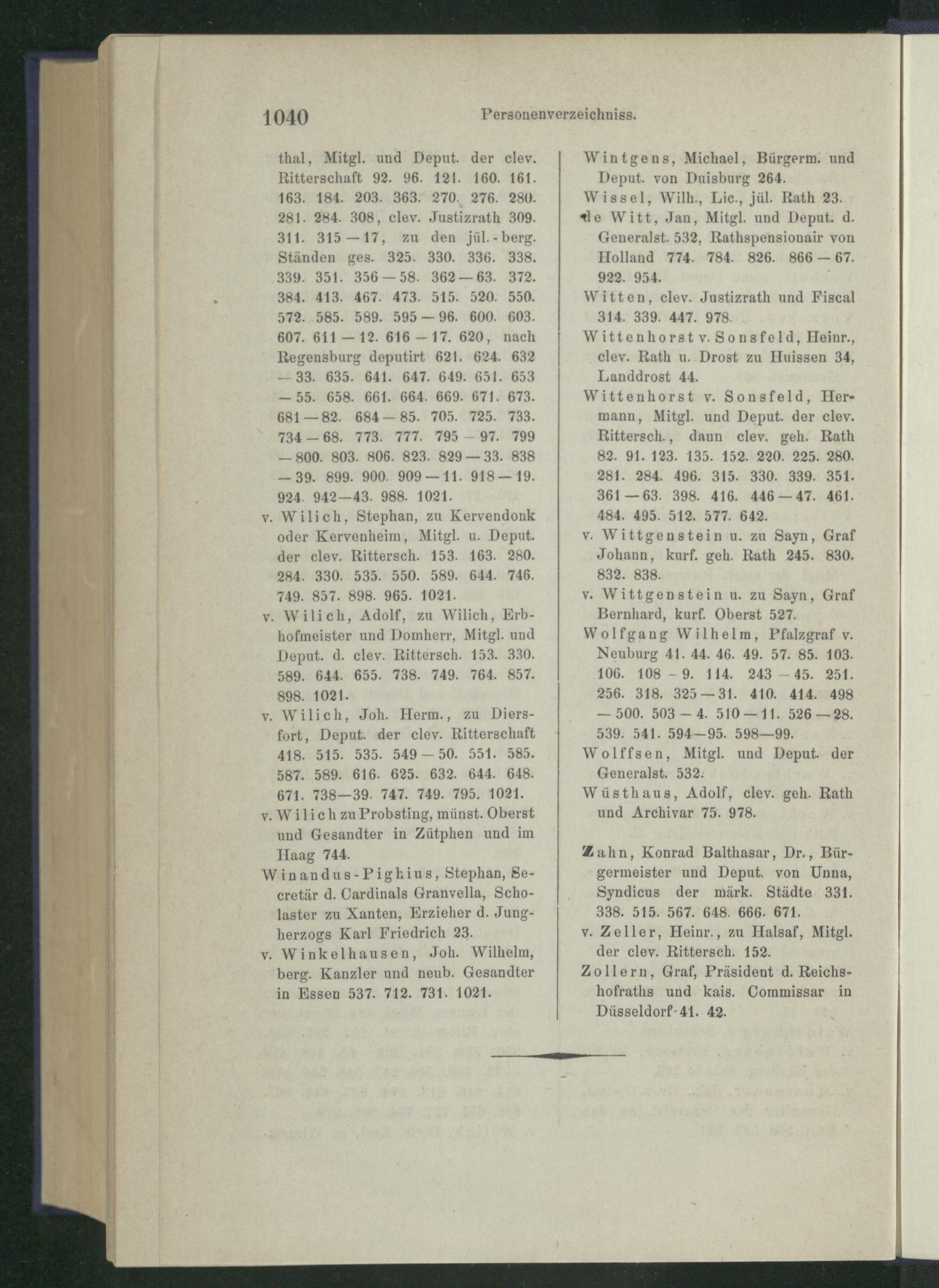 1040 Personenverzeichniss.

thal, Mitgl. und Deput. der clev. Ritterschaft 92. 96. 121. 160. 161. 163. 184. 203. 363. 270. 276. 280. 281. 284. 308, clev. Justizrath 309. 311. 315—17, zu den jül.-berg. Ständen ges. 325. 330. 336. 338. 339. 351. 356—58. 362—63. 372. 384. 413. 467. 473. 515. 520. 550. 572. 585. 589. 595—96. 600. 603. 607. 611—12. 616—17. 620, nach Regensburg deputirt 621. 624. 632—33. 635. 641. 647. 649. 651. 653—55. 658. 661. 664. 669. 671. 673. 681—82. 684—85. 705. 725. 733. 734—68. 773. 777. 795—97. 799—800. 803. 806. 823. 829—33. 838—39. 899. 900. 909—11. 918—19. 924. 942—43. 988. 1021.

v. Wilich, Stephan, zu Kervendonk oder Kervenheim, Mitgl. u. Deput. der clev. Rittersch. 153. 163. 280. 284. 330. 535. 550. 589. 644. 746. 749. 857. 898. 965. 1021.

v. Wilich, Adolf, zu Wilich, Erbhofmeister und Domherr, Mitgl. und Deput. d. clev. Rittersch. 153. 330. 589. 644. 655. 738. 749. 764. 857. 898. 1021.

v. Wilich, Joh. Herm., zu Diersfort, Deput. der clev. Ritterschaft 418. 515. 535. 549—50. 551. 585. 587. 589. 616. 625. 632. 644. 648. 671. 738—39. 747. 749. 795. 1021.

v. Wilich zu Probsting, münst. Oberst und Gesandter in Zütphen und im Haag 744.

Winandus-Pighius, Stephan, Secretär d. Cardinals Granvella, Scholaster zu Xanten, Erzieher d. Jungherzogs Karl Friedrich 23.

v. Winkelhausen, Joh. Wilhelm, berg. Kanzler und neub. Gesandter in Essen 537. 712. 731. 1021.

Wintgens, Michael, Bürgerm. und Deput. von Duisburg 264.

Wissel, Wilh., Lic., jül. Rath 23.

de Witt, Jan, Mitgl. und Deput. d. Generalst. 532, Rathspensionair von Holland 774. 784. 826. 866—67. 922. 954.

Witten, clev. Justizrath und Fiscal 314. 339. 447. 978.

Wittenhorst v. Sonsfeld, Heinr., clev. Rath u. Drost zu Huissen 34, Landdrost 44.

Wittenhorst v. Sonsfeld, Hermann, Mitgl. und Deput. der clev. Rittersch., dann clev. geh. Rath 82. 91. 123. 135. 152. 220. 225. 280. 281. 284. 496. 315. 330. 339. 351. 361—63. 398. 416. 446—47. 461. 484. 495. 512. 577. 642.

v. Wittgenstein u. zu Sayn, Graf Johann, kurf. geh. Rath 245. 830. 832. 838.

v. Wittgenstein u. zu Sayn, Graf Bernhard, kurf. Oberst 527.

Wolfgang Wilhelm, Pfalzgraf v. Neuburg 41. 44. 46. 49. 57. 85. 103. 106. 108—9. 114. 243—45. 251. 256. 318. 325—31. 410. 414. 498—500. 503—4. 510—11. 526—28. 539. 541. 594—95. 598—99.

Wolffsen, Mitgl. und Deput. der Generalst. 532.

Wüsthaus, Adolf, clev. geh. Rath und Archivar 75. 978.

Zahn, Konrad Balthasar, Dr., Bürgermeister und Deput. von Unna, Syndicus der märk. Städte 331. 338. 515. 567. 648. 666. 671.

v. Zeller, Heinr., zu Halsaf, Mitgl. der clev. Rittersch. 152.

Zollern, Graf, Präsident d. Reichshofraths und kais. Commissar in Düsseldorf 41. 42.